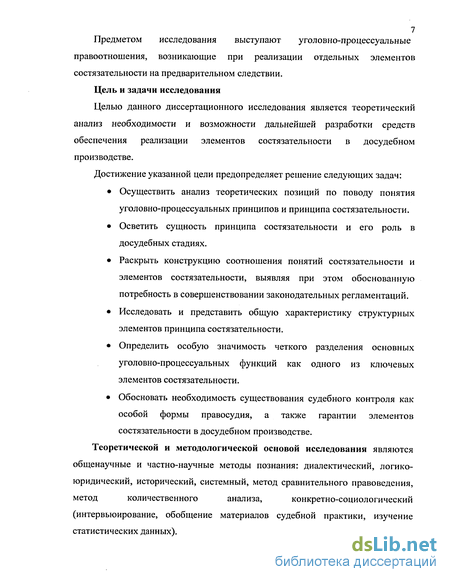 7

Предметом исследования выступают уголовно-процессуальные правоотношения, возникающие при реализации отдельных элементов состязательности на предварительном следствии.

Цель и задачи исследования

Целью данного диссертационного исследования является теоретический анализ необходимости и возможности дальнейшей разработки средств обеспечения реализации элементов состязательности в досудебном производстве.

Достижение указанной цели предопределяет решение следующих задач:

• Осуществить анализ теоретических позиций по поводу понятия уголовно-процессуальных принципов и принципа состязательности.

• Осветить сущность принципа состязательности и его роль в досудебных стадиях.

• Раскрыть конструкцию соотношения понятий состязательности и элементов состязательности, выявляя при этом обоснованную потребность в совершенствовании законодательных регламентаций.

• Исследовать и представить общую характеристику структурных элементов принципа состязательности.

• Определить особую значимость четкого разделения основных уголовно-процессуальных функций как одного из ключевых элементов состязательности.

• Обосновать необходимость существования судебного контроля как особой формы правосудия, а также гарантии элементов состязательности в досудебном производстве.

Теоретической и методологической основой исследования являются общенаучные и частно-научные методы познания: диалектический, логико-юридический, исторический, системный, метод сравнительного правоведения, метод количественного анализа, конкретно-социологический (интервьюирование, обобщение материалов судебной практики, изучение статистических данных).

dsLib.net
библиотека диссертаций